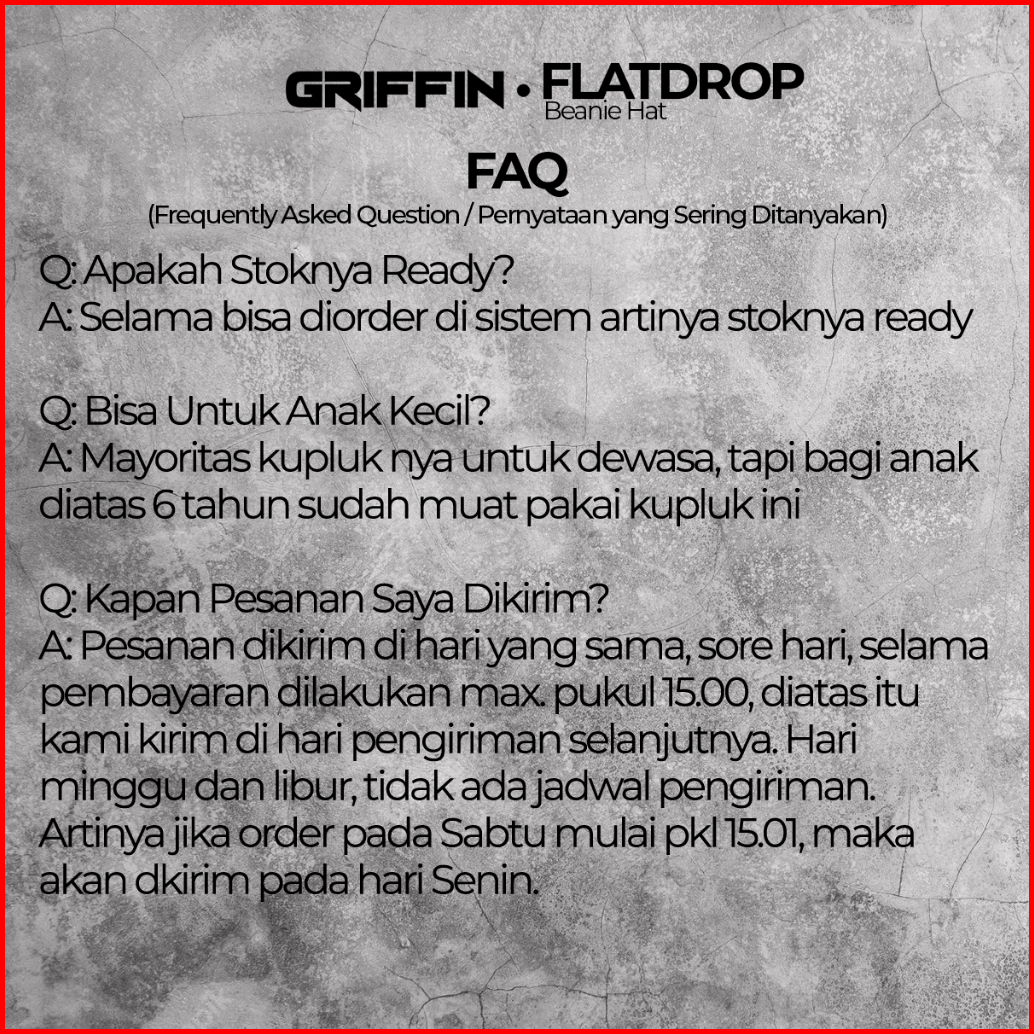 GRIFFIN • FLATDROP
Beanie Hat

FAQ
(Frequently Asked Question / Pernyataan yang Sering Ditanyakan)

Q: Apakah Stoknya Ready?
A: Selama bisa diorder di sistem artinya stoknya ready

Q: Bisa Untuk Anak Kecil?
A: Mayoritas kupluk nya untuk dewasa, tapi bagi anak diatas 6 tahun sudah muat pakai kupluk ini

Q: Kapan Pesanan Saya Dikirim?
A: Pesanan dikirim di hari yang sama, sore hari, selama pembayaran dilakukan max. pukul 15.00, diatas itu kami kirim di hari pengiriman selanjutnya. Hari minggu dan libur, tidak ada jadwal pengiriman. Artinya jika order pada Sabtu mulai pkl 15.01, maka akan dkirim pada hari Senin.